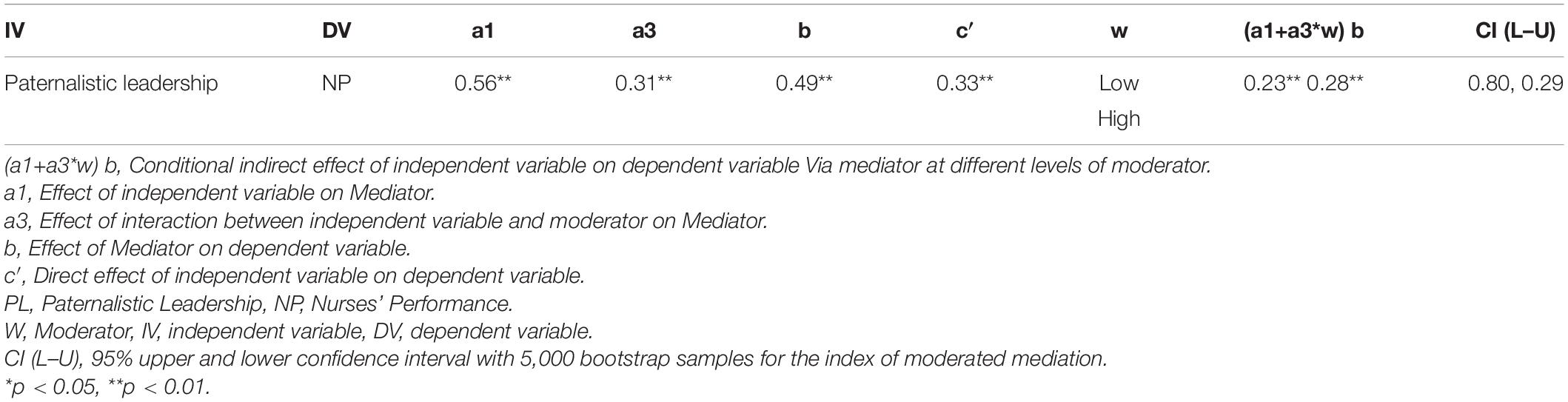 | IV | DV | a1 | a3 | b | c′ | w | (a1+a3*w) b | CI (L–U) |
|---|---|---|---|---|---|---|---|---|
| Paternalistic leadership | NP | 0.56** | 0.31** | 0.49** | 0.33** | Low High | 0.23** 0.28** | 0.80, 0.29 |

(a1+a3*w) b, Conditional indirect effect of independent variable on dependent variable Via mediator at different levels of moderator.
a1, Effect of independent variable on Mediator.
a3, Effect of interaction between independent variable and moderator on Mediator.
b, Effect of Mediator on dependent variable.
c′, Direct effect of independent variable on dependent variable.
PL, Paternalistic Leadership, NP, Nurses' Performance.
W, Moderator, IV, independent variable, DV, dependent variable.
CI (L–U), 95% upper and lower confidence interval with 5,000 bootstrap samples for the index of moderated mediation.
*p < 0.05, **p < 0.01.